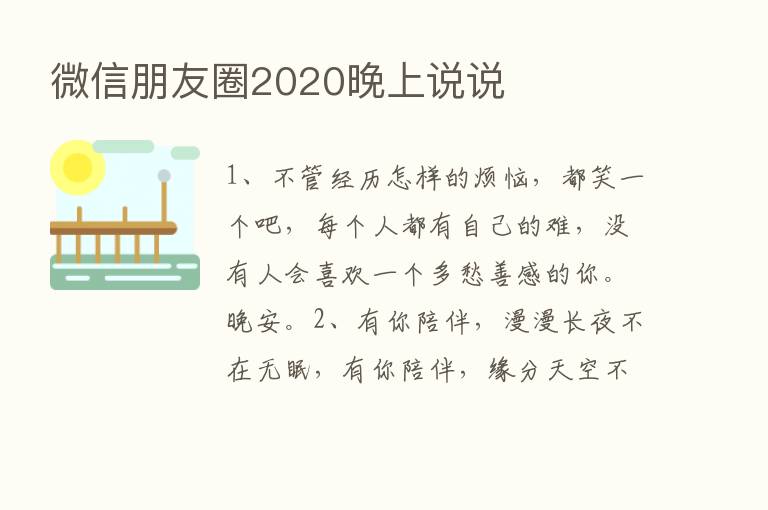 微信朋友圈2020晚上说说

1、不管经历怎样的烦恼，都笑一个吧，每个人都有自己的难，没有人会喜欢一个多愁善感的你。晚安。2、有你陪伴，漫漫长夜不在无眠，有你陪伴，缘分天空不